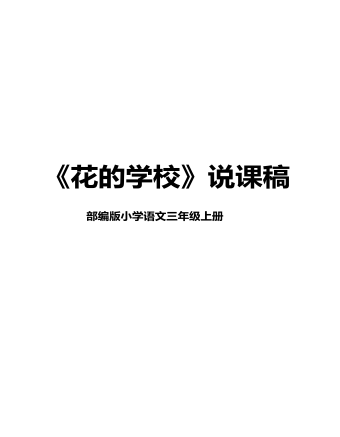 《花的学校》说课稿

部编版小学语文三年级上册